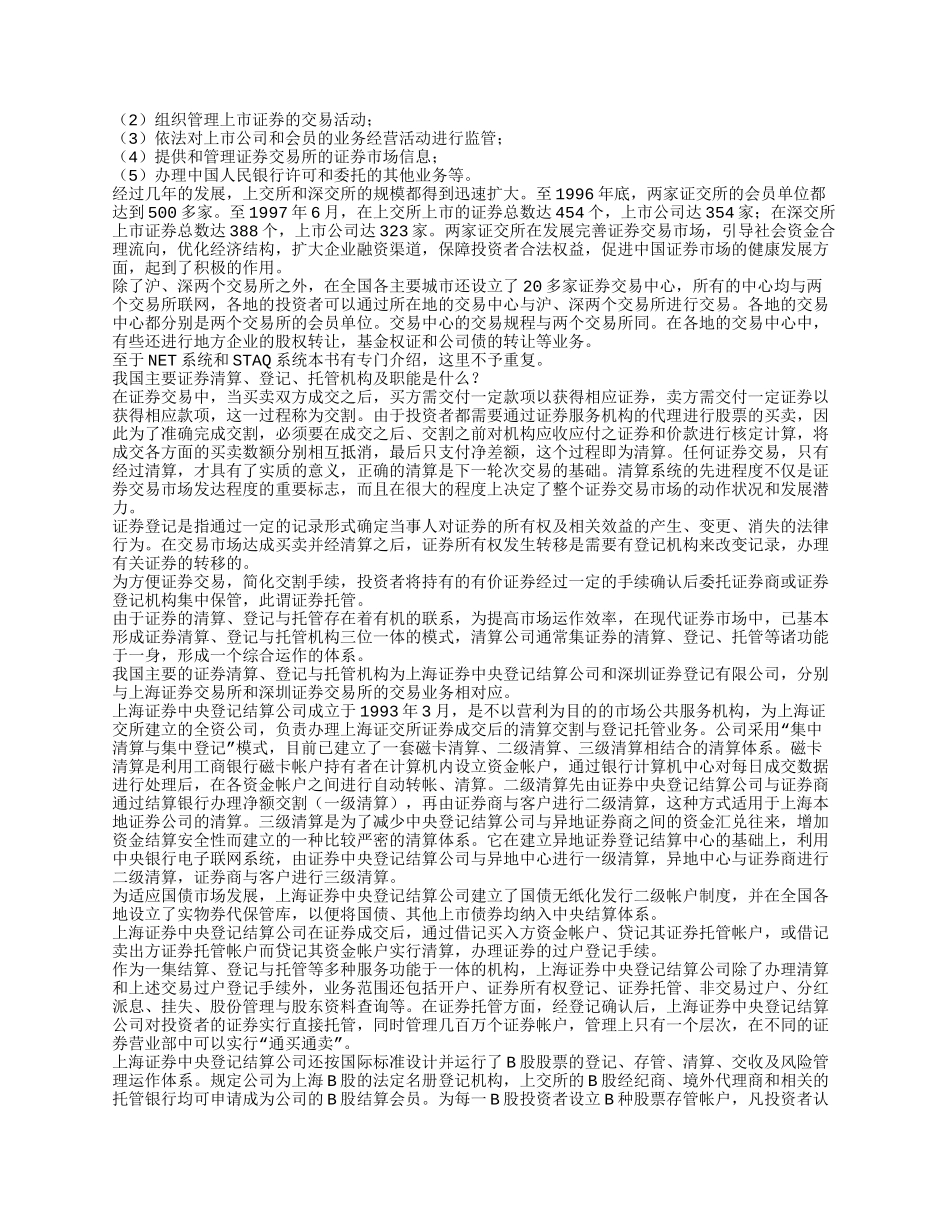 （2）组织管理上市证券的交易活动；
（3）依法对上市公司和会员的业务经营活动进行监管；
（4）提供和管理证券交易所的证券市场信息；
（5）办理中国人民银行许可和委托的其他业务等。
经过几年的发展，上交所和深交所的规模都得到迅速扩大。至 1996 年底，两家证交所的会员单位都达到 500 多家。至 1997 年 6 月，在上交所上市的证券总数达 454 个，上市公司达 354 家；在深交所上市证券总数达 388 个，上市公司达 323 家。两家证交所在发展完善证券交易市场，引导社会资金合理流向，优化经济结构，扩大企业融资渠道，保障投资者合法权益，促进中国证券市场的健康发展方面，起到了积极的作用。
除了沪、深两个交易所之外，在全国各主要城市还设立了 20 多家证券交易中心，所有的中心均与两个交易所联网，各地的投资者可以通过所在地的交易中心与沪、深两个交易所进行交易。各地的交易中心都分别是两个交易所的会员单位。交易中心的交易规程与两个交易所同。在各地的交易中心中，有些还进行地方企业的股权转让，基金权证和公司债的转让等业务。
至于 NET 系统和 STAQ 系统本书有专门介绍，这里不予重复。
我国主要证券清算、登记、托管机构及职能是什么？
在证券交易中，当买卖双方成交之后，买方需交付一定款项以获得相应证券，卖方需交付一定证券以获得相应款项，这一过程称为交割。由于投资者都需要通过证券服务机构的代理进行股票的买卖，因此为了准确完成交割，必须要在成交之后、交割之前对机构应收应付之证券和价款进行核定计算，将成交各方面的买卖数额分别相互抵消，最后只支付净差额，这个过程即为清算。任何证券交易，只有经过清算，才具有了实质的意义，正确的清算是下一轮次交易的基础。清算系统的先进程度不仅是证券交易市场发达程度的重要标志，而且在很大的程度上决定了整个证券交易市场的动作状况和发展潜力。
证券登记是指通过一定的记录形式确定当事人对证券的所有权及相关效益的产生、变更、消失的法律行为。在交易市场达成买卖并经清算之后，证券所有权发生转移是需要有登记机构来改变记录，办理有关证券的转移的。
为方便证券交易，简化交割手续，投资者将持有的有价证券经过一定的手续确认后委托证券商或证券登记机构集中保管，此谓证券托管。
由于证券的清算、登记与托管存在着有机的联系，为提高市场运作效率，在现代证券市场中，已基本形成证券清算、登记与托管机构三位一体的模式，清算公司通常集证券的清算、登记、托管等诸功能于一身，形成一个综合运作的体系。
我国主要的证券清算、登记与托管机构为上海证券中央登记结算公司和深圳证券登记有限公司，分别与上海证券交易所和深圳证券交易所的交易业务相对应。
上海证券中央登记结算公司成立于 1993 年 3 月，是不以营利为目的的市场公共服务机构，为上海证交所建立的全资公司，负责办理上海证交所证券成交后的清算交割与登记托管业务。公司采用“集中清算与集中登记”模式，目前已建立了一套磁卡清算、二级清算、三级清算相结合的清算体系。磁卡清算是利用工商银行磁卡帐户持有者在计算机内设立资金帐户，通过银行计算机中心对每日成交数据进行处理后，在各资金帐户之间进行自动转帐、清算。二级清算先由证券中央登记结算公司与证券商通过结算银行办理净额交割（一级清算），再由证券商与客户进行二级清算，这种方式适用于上海本地证券公司的清算。三级清算是为了减少中央登记结算公司与异地证券商之间的资金汇兑往来，增加资金结算安全性而建立的一种比较严密的清算体系。它在建立异地证券登记结算中心的基础上，利用中央银行电子联网系统，由证券中央登记结算公司与异地中心进行一级清算，异地中心与证券商进行二级清算，证券商与客户进行三级清算。
为适应国债市场发展，上海证券中央登记结算公司建立了国债无纸化发行二级帐户制度，并在全国各地设立了实物券代保管库，以便将国债、其他上市债券均纳入中央结算体系。
上海证券中央登记结算公司在证券成交后，通过借记买入方资金帐户、贷记其证券托管帐户，或借记卖出方证券托管帐户而贷记其资金帐户实行清算，办理证券的过户登记手续。
作为一集结算、登记与托管等多种服务功能于一体的机构，上海证券中央登记结算公司除了办理清算和上述交易过户登记手续外，业务范围还包括开户、证券所有权登记、证券托管、非交易过户、分红派息、挂失、股份管理与股东资料查询等。在证券托管方面，经登记确认后，上海证券中央登记结算公司对投资者的证券实行直接托管，同时管理几百万个证券帐户，管理上只有一个层次，在不同的证券营业部中可以实行“通买通卖”。
上海证券中央登记结算公司还按国际标准设计并运行了 B 股股票的登记、存管、清算、交收及风险管理运作体系。规定公司为上海 B 股的法定名册登记机构，上交所的 B 股经纪商、境外代理商和相关的托管银行均可申请成为公司的 B 股结算会员。为每一 B 股投资者设立 B 种股票存管帐户，凡投资者认